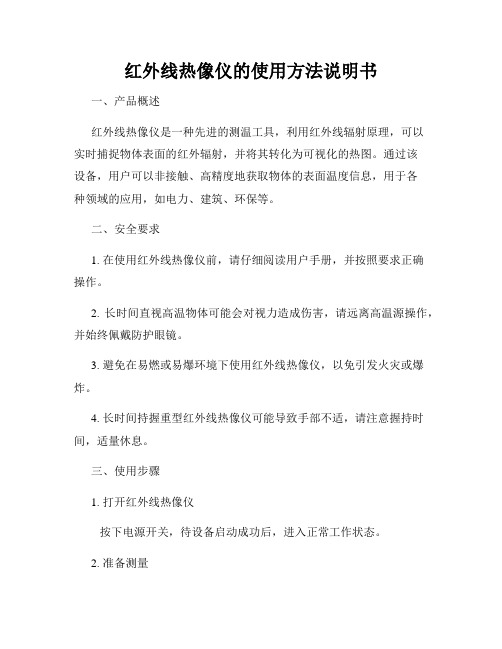 红外线热像仪的使用方法说明书

一、产品概述

红外线热像仪是一种先进的测温工具，利用红外线辐射原理，可以实时捕捉物体表面的红外辐射，并将其转化为可视化的热图。通过该设备，用户可以非接触、高精度地获取物体的表面温度信息，用于各种领域的应用，如电力、建筑、环保等。

二、安全要求

1. 在使用红外线热像仪前，请仔细阅读用户手册，并按照要求正确操作。

2. 长时间直视高温物体可能会对视力造成伤害，请远离高温源操作，并始终佩戴防护眼镜。

3. 避免在易燃或易爆环境下使用红外线热像仪，以免引发火灾或爆炸。

4. 长时间持握重型红外线热像仪可能导致手部不适，请注意握持时间，适量休息。

三、使用步骤

1. 打开红外线热像仪

按下电源开关，待设备启动成功后，进入正常工作状态。

2. 准备测量